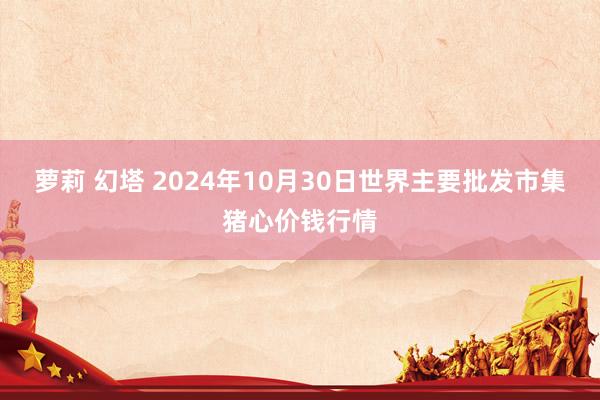 萝莉 幻塔 2024年10月30日世界主要批发市集猪心价钱行情